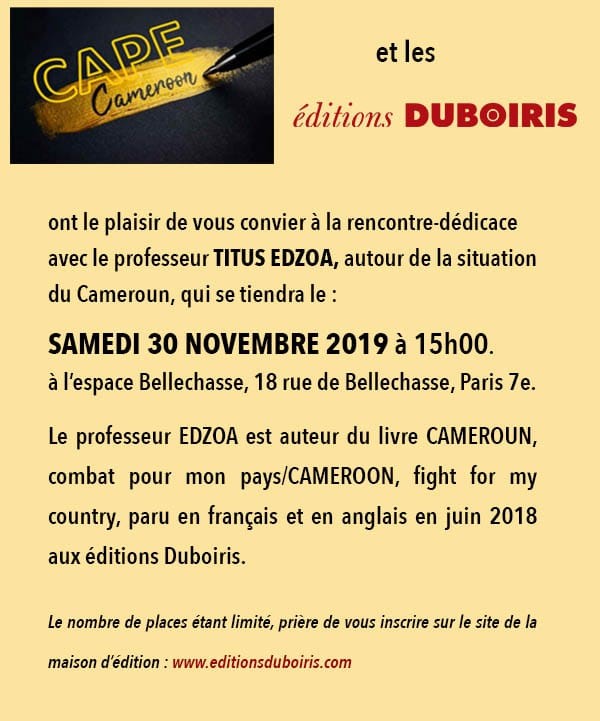 CAPE
Cameroon

et les

éditions DUBOIRIS

ont le plaisir de vous convier à la rencontre-dédicace avec le professeur TITUS EDZOA, autour de la situation du Cameroun, qui se tiendra le :

SAMEDI 30 NOVEMBRE 2019 à 15h00.

à l'espace Bellechasse, 18 rue de Bellechasse, Paris 7e.

Le professeur EDZOA est auteur du livre CAMEROUN, combat pour mon pays/CAMEROON, fight for my country, paru en français et en anglais en juin 2018 aux éditions Duboiris.

Le nombre de places étant limité, prière de vous inscrire sur le site de la maison d'édition : www.editionsduboiris.com